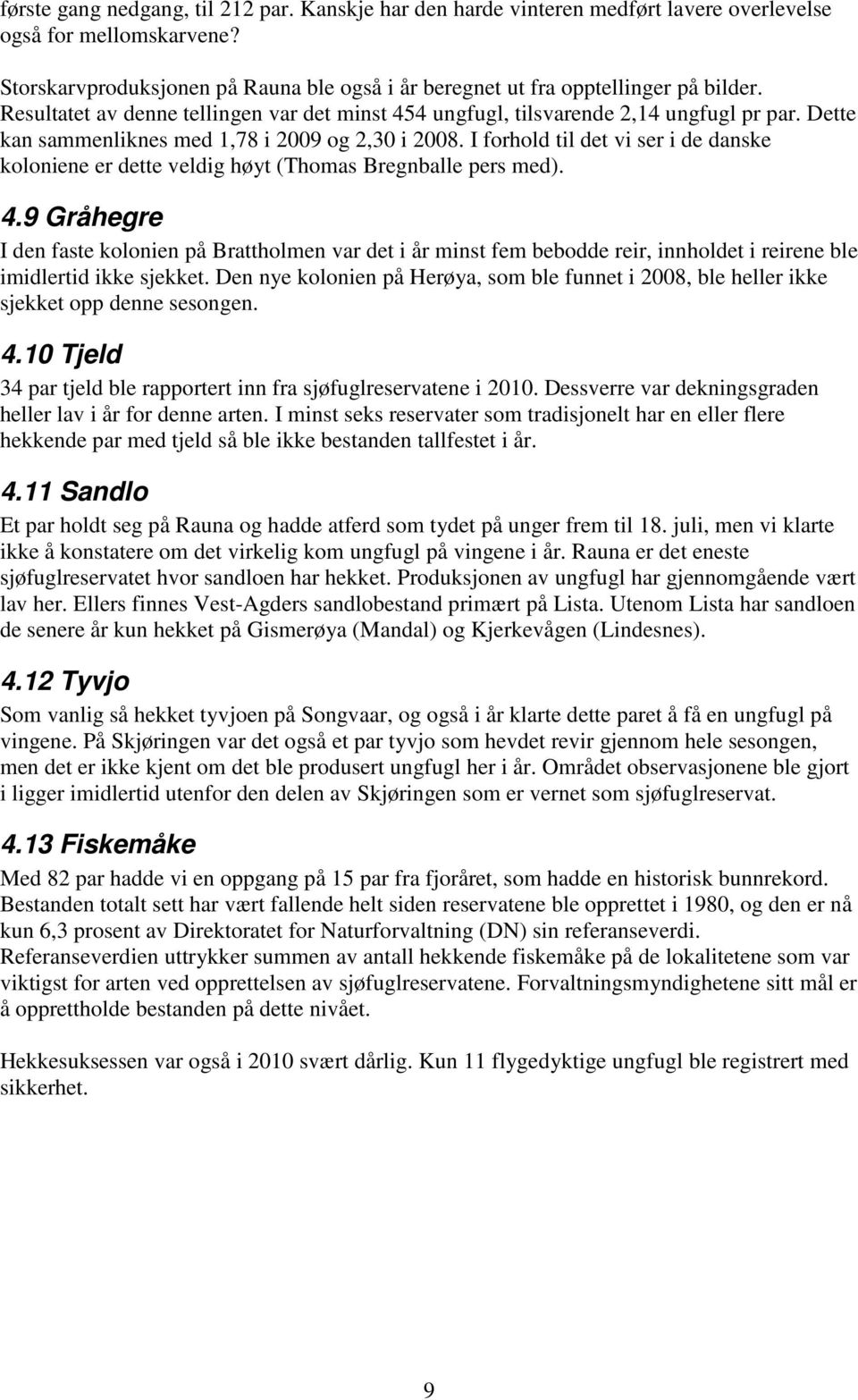 første gang nedgang, til 212 par. Kanskje har den harde vinteren medført lavere overlevelse også for mellomskarvene?

Storskarvproduksjonen på Rauna ble også i år beregnet ut fra opptellinger på bilder. Resultatet av denne tellingen var det minst 454 ungfugl, tilsvarende 2,14 ungfugl pr par. Dette kan sammenliknes med 1,78 i 2009 og 2,30 i 2008. I forhold til det vi ser i de danske koloniene er dette veldig høyt (Thomas Bregnballe pers med).

4.9 Gråhegre

I den faste kolonien på Brattholmen var det i år minst fem bebodde reir, innholdet i reirene ble imidlertid ikke sjekket. Den nye kolonien på Herøya, som ble funnet i 2008, ble heller ikke sjekket opp denne sesongen.

4.10 Tjeld

34 par tjeld ble rapportert inn fra sjøfuglreservatene i 2010. Dessverre var dekningsgraden heller lav i år for denne arten. I minst seks reservater som tradisjonelt har en eller flere hekkende par med tjeld så ble ikke bestanden tallfestet i år.

4.11 Sandlo

Et par holdt seg på Rauna og hadde atferd som tydet på unger frem til 18. juli, men vi klarte ikke å konstatere om det virkelig kom ungfugl på vingene i år. Rauna er det eneste sjøfuglreservatet hvor sandloen har hekket. Produksjonen av ungfugl har gjennomgående vært lav her. Ellers finnes Vest-Agders sandlobestand primært på Lista. Utenom Lista har sandloen de senere år kun hekket på Gismerøya (Mandal) og Kjerkevågen (Lindesnes).

4.12 Tyvjo

Som vanlig så hekket tyvjoen på Songvaar, og også i år klarte dette paret å få en ungfugl på vingene. På Skjøringen var det også et par tyvjo som hevdet revir gjennom hele sesongen, men det er ikke kjent om det ble produsert ungfugl her i år. Området observasjonene ble gjort i ligger imidlertid utenfor den delen av Skjøringen som er vernet som sjøfuglreservat.

4.13 Fiskemåke

Med 82 par hadde vi en oppgang på 15 par fra fjoråret, som hadde en historisk bunnrekord. Bestanden totalt sett har vært fallende helt siden reservatene ble opprettet i 1980, og den er nå kun 6,3 prosent av Direktoratet for Naturforvaltning (DN) sin referanseverdi. Referanseverdien uttrykker summen av antall hekkende fiskemåke på de lokalitetene som var viktigst for arten ved opprettelsen av sjøfuglreservatene. Forvaltningsmyndighetene sitt mål er å opprettholde bestanden på dette nivået.

Hekkesuksessen var også i 2010 svært dårlig. Kun 11 flygedyktige ungfugl ble registrert med sikkerhet.

9